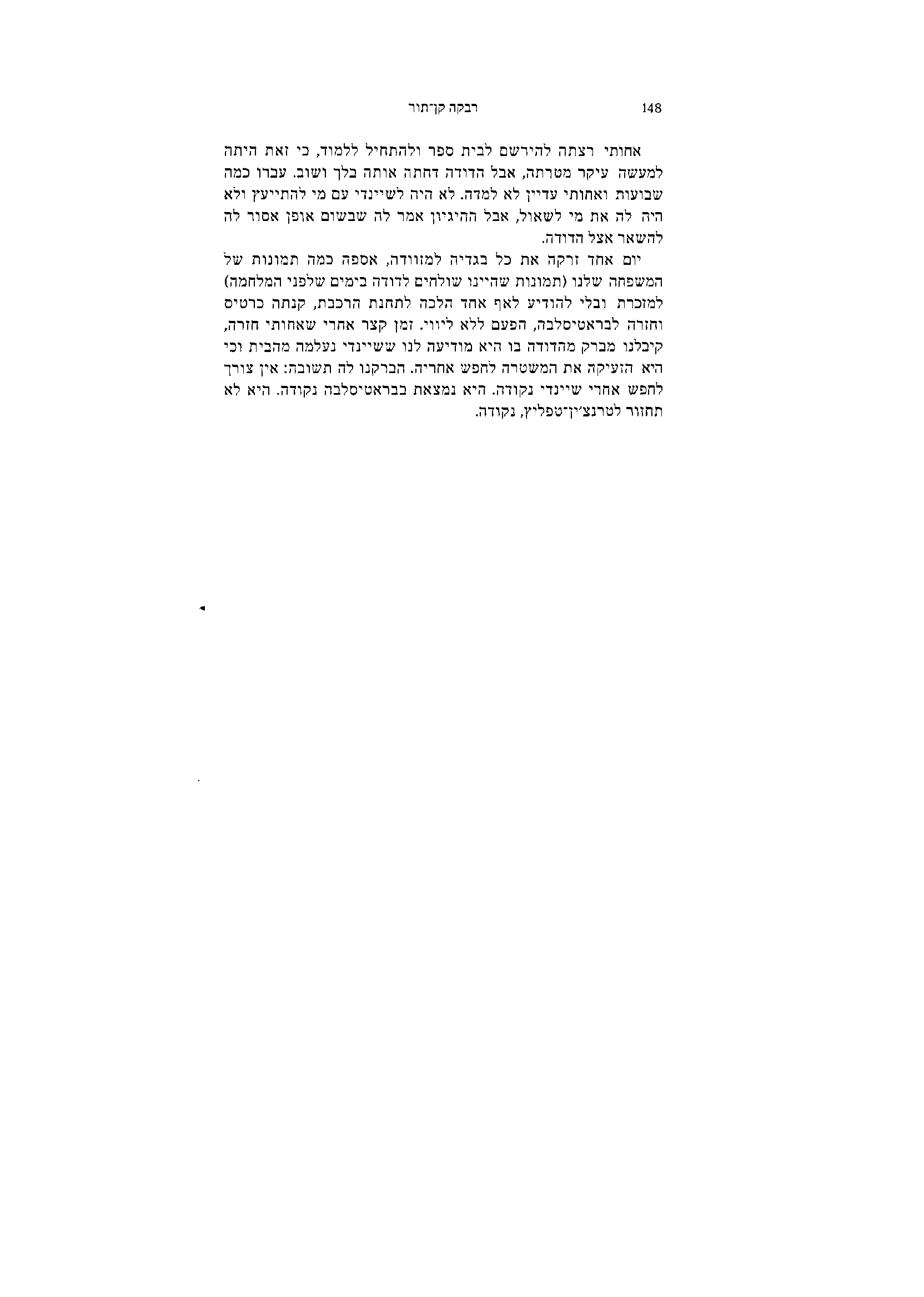 148 רבקה קן־תור

אחותי רצתה להירשם לבית ספר ולהתחיל ללמוד, כי זאת היתה למעשה עיקר מטרתה, אבל הדודה דחתה אותה בלך ושוב. עברו כמה שבועות ואחותי עדיין לא למדה. לא היה לשיינדי עם מי להתייעץ ולא היה לה את מי לשאול, אבל ההיגיון אמר לה שבשום אופן אסור לה להשאר אצל הדודה.

יום אחד זרקה את כל בגדיה למזוודה, אספה כמה תמונות של המשפחה שלנו (תמונות שהיינו שולחים לדודה בימים שלפני המלחמה) למזכרת ובלי להודיע לאף אחד הלכה לתחנת הרכבת, קנתה כרטיס וחזרה לבראטיסלבה, הפעם ללא ליווי. זמן קצר אחרי שאחותי חזרה, קיבלנו מברק מהדודה בו היא מודיעה לנו ששיינדי נעלמה מהבית וכי היא הזעיקה את המשטרה לחפש אחריה. הברקנו לה תשובה: אין צורך לחפש אחרי שיינדי נקודה. היא נמצאת בבראטיסלבה נקודה. היא לא תחזור לטרנצ׳ין־טפליץ, נקודה.